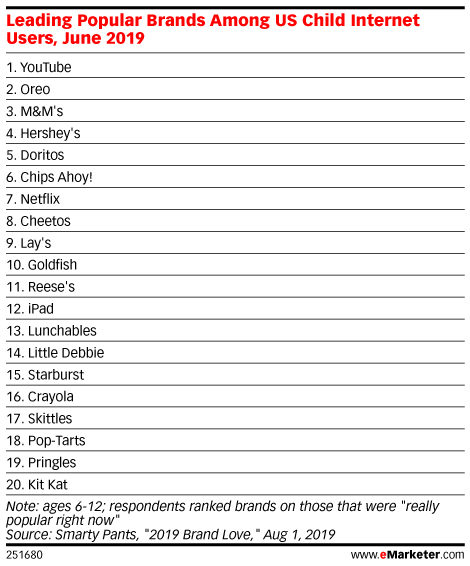 Leading Popular Brands Among US Child Internet Users, June 2019

1. YouTube
2. Oreo
3. M&M's
4. Hershey's
5. Doritos
6. Chips Ahoy!
7. Netflix
8. Cheetos
9. Lay's
10. Goldfish
11. Reese's
12. iPad
13. Lunchables
14. Little Debbie
15. Starburst
16. Crayola
17. Skittles
18. Pop-Tarts
19. Pringles
20. Kit Kat

Note: ages 6-12; respondents ranked brands on those that were "really popular right now"
Source: Smarty Pants, "2019 Brand Love," Aug 1, 2019

251680

www.eMarketer.com